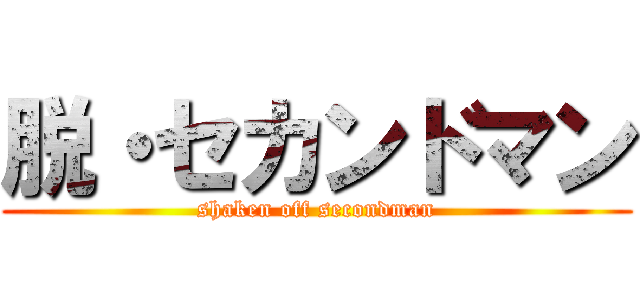 脱・セカンドマン
shaken off secondman